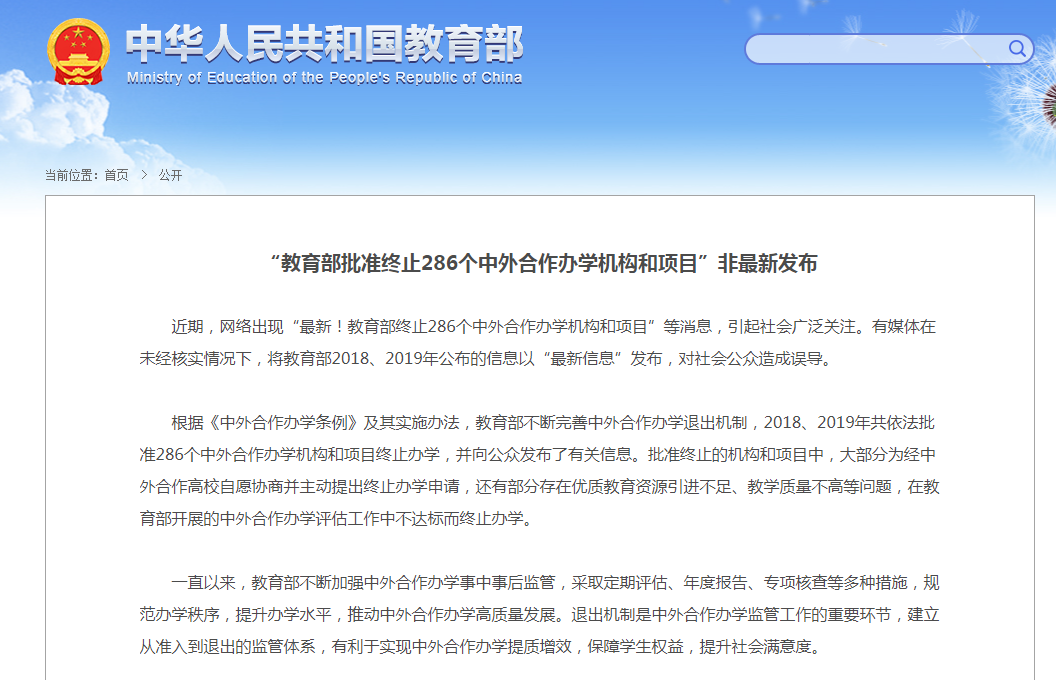 中华人民共和国教育部
Ministry of Education of the People's Republic of China

当前位置：首页 > 公开

“教育部批准终止286个中外合作办学机构和项目”非最新发布

近期，网络出现“最新！教育部终止286个中外合作办学机构和项目”等消息，引起社会广泛关注。有媒体在未经核实情况下，将教育部2018、2019年公布的信息以“最新信息”发布，对社会公众造成误导。

根据《中外合作办学条例》及其实施办法，教育部不断完善中外合作办学退出机制，2018、2019年共依法批准286个中外合作办学机构和项目终止办学，并向公众发布了有关信息。批准终止的机构和项目中，大部分为经中外合作高校自愿协商并主动提出终止办学申请，还有部分存在优质教育资源引进不足、教学质量不高等问题，在教育部开展的中外合作办学评估工作中不达标而终止办学。

一直以来，教育部不断加强中外合作办学事中事后监管，采取定期评估、年度报告、专项核查等多种措施，规范办学秩序，提升办学水平，推动中外合作办学高质量发展。退出机制是中外合作办学监管工作的重要环节，建立从准入到退出的监管体系，有利于实现中外合作办学提质增效，保障学生权益，提升社会满意度。